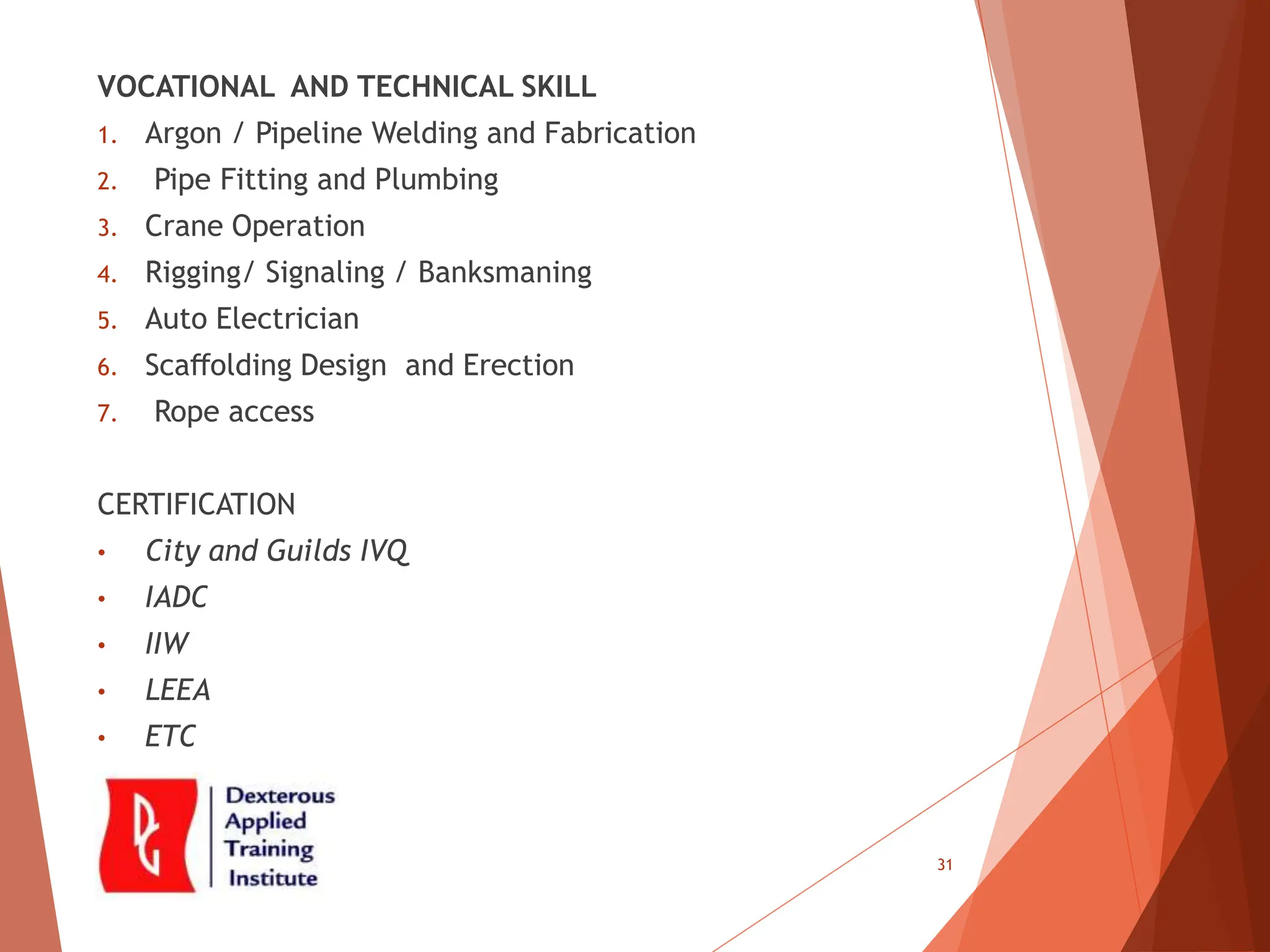 VOCATIONAL AND TECHNICAL SKILL
1. Argon / Pipeline Welding and Fabrication
2. Pipe Fitting and Plumbing
3. Crane Operation
4. Rigging/ Signaling / Banksmaning
5. Auto Electrician
6. Scaffolding Design and Erection
7. Rope access

CERTIFICATION
• City and Guilds IVQ
• IADC
• IIW
• LEEA
• ETC

Dexterous
Applied
Training
Institute

31